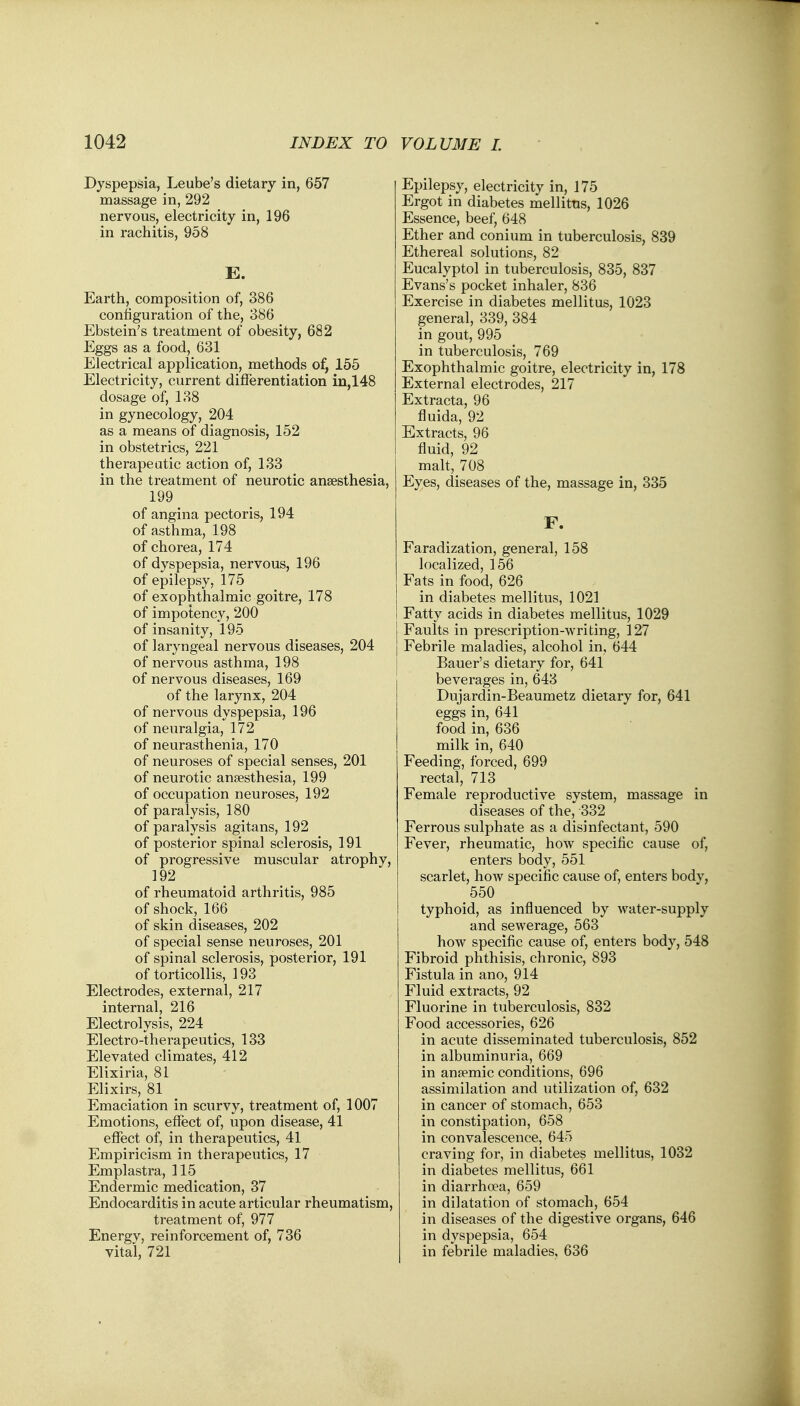 1042 INDEX TO VOLUME I.

Dyspepsia, Leube's dietary in, 657
massage in, 292
nervous, electricity in, 196
in rachitis, 958

E.

Earth, composition of, 386
configuration of the, 386
Ebstein's treatment of obesity, 682
Eggs as a food, 631
Electrical application, methods of, 155
Electricity, current differentiation in,148
dosage of, 138
in gynecology, 204
as a means of diagnosis, 152
in obstetrics, 221
therapeutic action of, 133
in the treatment of neurotic anæsthesia, 199
of angina pectoris, 194
of asthma, 198
of chorea, 174
of dyspepsia, nervous, 196
of epilepsy, 175
of exophthalmic goitre, 178
of impotency, 200
of insanity, 195
of laryngeal nervous diseases, 204
of nervous asthma, 198
of nervous diseases, 169
of the larynx, 204
of nervous dyspepsia, 196
of neuralgia, 172
of neurasthenia, 170
of neuroses of special senses, 201
of neurotic anæsthesia, 199
of occupation neuroses, 192
of paralysis, 180
of paralysis agitans, 192
of posterior spinal sclerosis, 191
of progressive muscular atrophy, 192
of rheumatoid arthritis, 985
of shock, 166
of skin diseases, 202
of special sense neuroses, 201
of spinal sclerosis, posterior, 191
of torticollis, 193
Electrodes, external, 217
internal, 216
Electrolysis, 224
Electro-therapeutics, 133
Elevated climates, 412
Elixiria, 81
Elixirs, 81
Emaciation in scurvy, treatment of, 1007
Emotions, effect of, upon disease, 41
effect of, in therapeutics, 41
Empiricism in therapeutics, 17
Emplastra, 115
Endermic medication, 37
Endocarditis in acute articular rheumatism, treatment of, 977
Energy, reinforcement of, 736
vital, 721

Epilepsy, electricity in, 175
Ergot in diabetes mellitus, 1026
Essence, beef, 648
Ether and conium in tuberculosis, 839
Ethereal solutions, 82
Eucalyptol in tuberculosis, 835, 837
Evans's pocket inhaler, 836
Exercise in diabetes mellitus, 1023
general, 339, 384
in gout, 995
in tuberculosis, 769
Exophthalmic goitre, electricity in, 178
External electrodes, 217
Extracta, 96
fluida, 92
Extracts, 96
fluid, 92
malt, 708
Eyes, diseases of the, massage in, 335

F.

Faradization, general, 158
localized, 156
Fats in food, 626
in diabetes mellitus, 1021
Fatty acids in diabetes mellitus, 1029
Faults in prescription-writing, 127
Febrile maladies, alcohol in, 644
Bauer's dietary for, 641
beverages in, 643
Dujardin-Beaumetz dietary for, 641
eggs in, 641
food in, 636
milk in, 640
Feeding, forced, 699
rectal, 713
Female reproductive system, massage in diseases of the, 332
Ferrous sulphate as a disinfectant, 590
Fever, rheumatic, how specific cause of, enters body, 551
scarlet, how specific cause of, enters body, 550
typhoid, as influenced by water-supply and sewerage, 563
how specific cause of, enters body, 548
Fibroid phthisis, chronic, 893
Fistula in ano, 914
Fluid extracts, 92
Fluorine in tuberculosis, 832
Food accessories, 626
in acute disseminated tuberculosis, 852
in albuminuria, 669
in anæmic conditions, 696
assimilation and utilization of, 632
in cancer of stomach, 653
in constipation, 658
in convalescence, 645
craving for, in diabetes mellitus, 1032
in diabetes mellitus, 661
in diarrhœa, 659
in dilatation of stomach, 654
in diseases of the digestive organs, 646
in dyspepsia, 654
in febrile maladies, 636